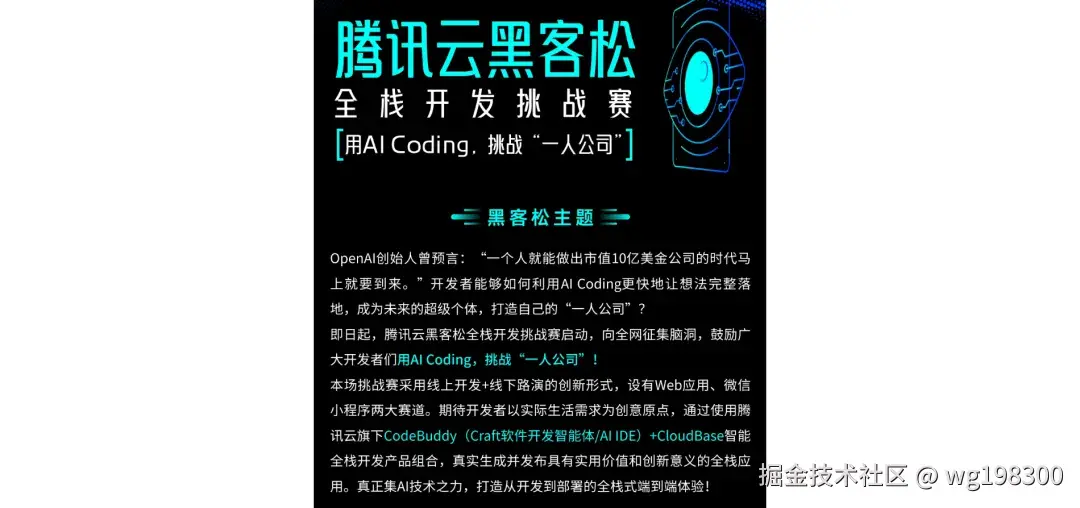 腾讯云黑客松
全栈开发挑战赛
[用AI Coding，挑战“一人公司”]

黑客松主题

OpenAI创始人曾预言：“一个人就能做出市值10亿美金公司的时代马上就要到来。”开发者能够如何利用AI Coding更快地让想法完整落地，成为未来的超级个体，打造自己的“一人公司”？

即日起，腾讯云黑客松全栈开发挑战赛启动，向全网征集脑洞，鼓励广大开发者们用AI Coding，挑战“一人公司”！

本场挑战赛采用线上开发+线下路演的创新形式，设有Web应用、微信小程序两大赛道。期待开发者以实际生活需求为创意原点，通过使用腾讯云旗下CodeBuddy（Craft软件开发智能体/AI IDE）+CloudBase智能全栈开发产品组合，真实生成并发布具有实用价值和创新意义的全栈应用。真正集AI技术之力，打造从开发到部署的全栈式端到端体验！

掘金技术社区 @ wg198300